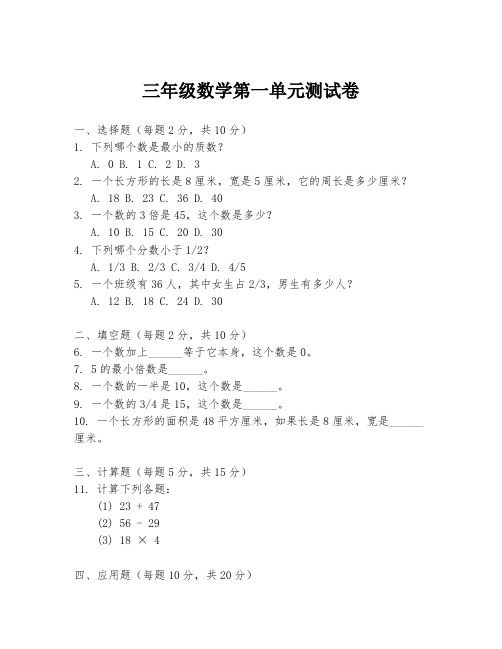 三年级数学第一单元测试卷

一、选择题（每题 2 分，共 10 分）
1. 下列哪个数是最小的质数？
A. 0 B. 1 C. 2 D. 3
2. 一个长方形的长是 8 厘米，宽是 5 厘米，它的周长是多少厘米？
A. 18 B. 23 C. 36 D. 40
3. 一个数的 3 倍是 45，这个数是多少？
A. 10 B. 15 C. 20 D. 30
4. 下列哪个分数小于 1/2？
A. 1/3 B. 2/3 C. 3/4 D. 4/5
5. 一个班级有 36 人，其中女生占 2/3，男生有多少人？
A. 12 B. 18 C. 24 D. 30

二、填空题（每题 2 分，共 10 分）
6. 一个数加上______等于它本身，这个数是 0。
7. 5 的最小倍数是______。
8. 一个数的一半是 10，这个数是______。
9. 一个数的 3/4 是 15，这个数是______。
10. 一个长方形的面积是 48 平方厘米，如果长是 8 厘米，宽是______厘米。

三、计算题（每题 5 分，共 15 分）
11. 计算下列各题：
(1) 23 + 47
(2) 56 - 29
(3) 18 × 4

四、应用题（每题 10 分，共 20 分）